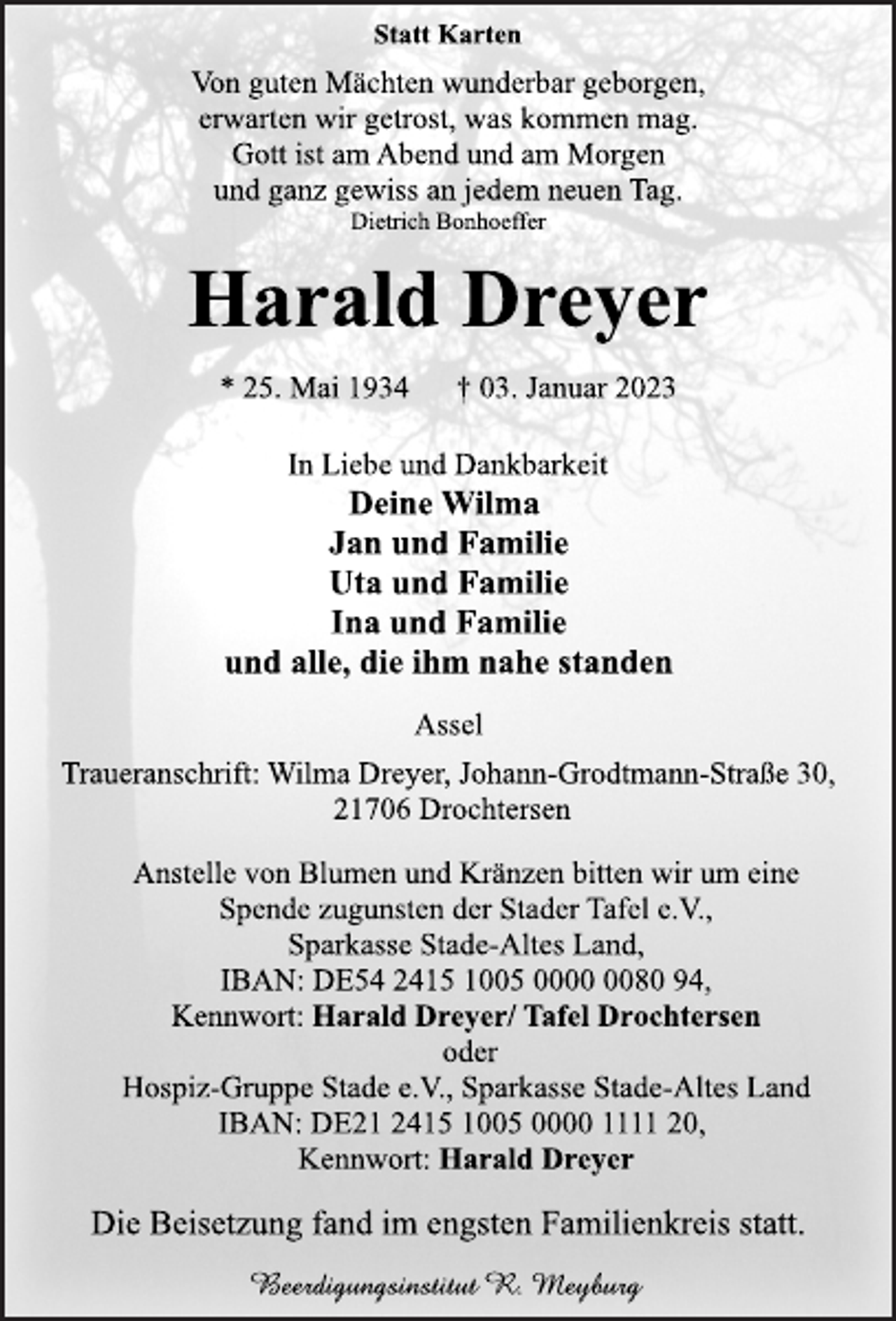 Statt Karten

Von guten Mächten wunderbar geborgen,
erwarten wir getrost, was kommen mag.
Gott ist am Abend und am Morgen
und ganz gewiss an jedem neuen Tag.
Dietrich Bonhoeffer

Harald Dreyer

* 25. Mai 1934 † 03. Januar 2023

In Liebe und Dankbarkeit
Deine Wilma
Jan und Familie
Uta und Familie
Ina und Familie
und alle, die ihm nahe standen

Assel

Traueranschrift: Wilma Dreyer, Johann-Grodtmann-Straße 30,
21706 Drochtersen

Anstelle von Blumen und Kränzen bitten wir um eine
Spende zugunsten der Stader Tafel e.V.,
Sparkasse Stade-Altes Land,
IBAN: DE54 2415 1005 0000 0080 94,
Kennwort: Harald Dreyer/ Tafel Drochtersen
oder
Hospiz-Gruppe Stade e.V., Sparkasse Stade-Altes Land
IBAN: DE21 2415 1005 0000 1111 20,
Kennwort: Harald Dreyer

Die Beisetzung fand im engsten Familienkreis statt.

Beerdigungsinstitut R. Meyburg